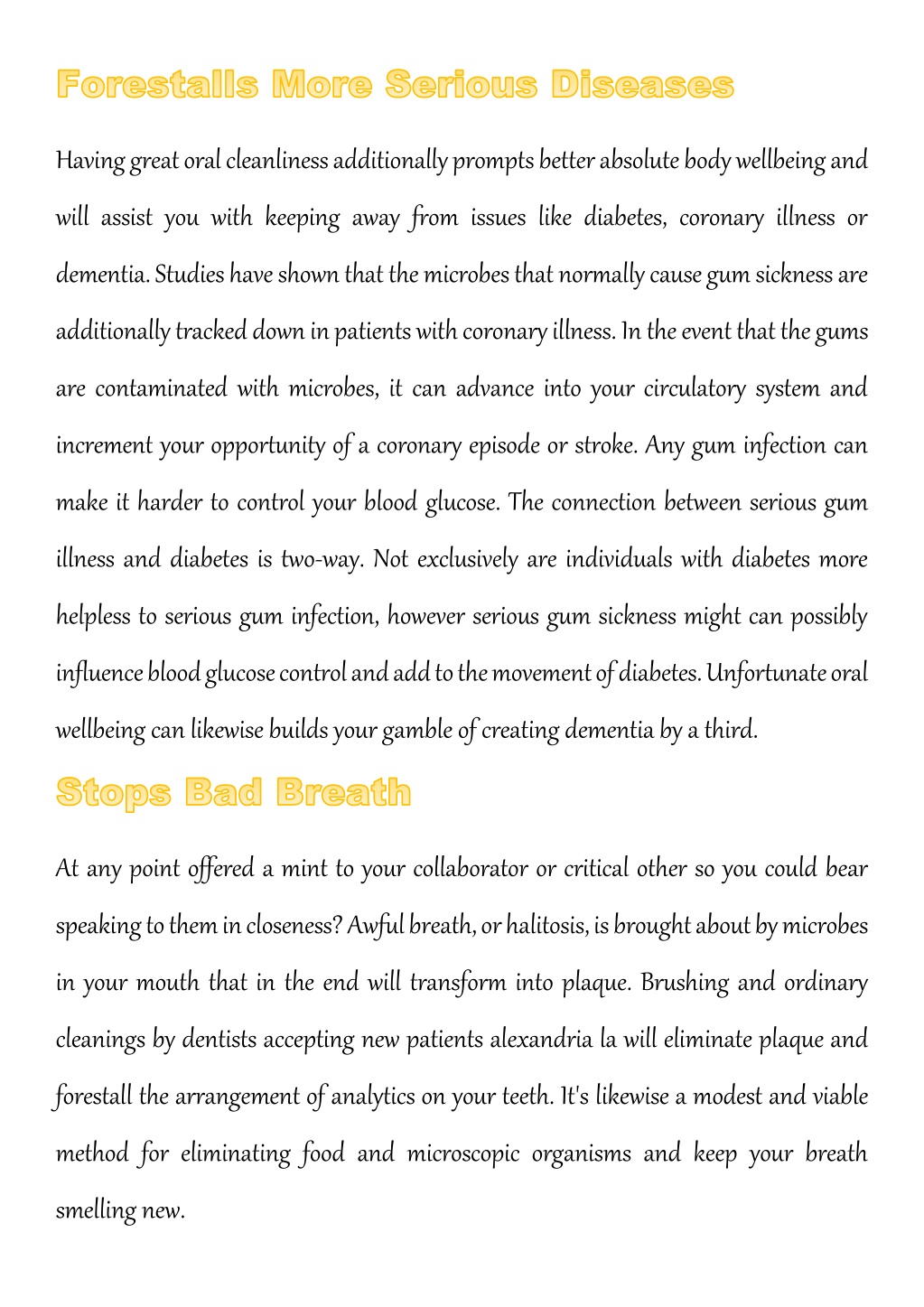 Forestalls More Serious Diseases

Having great oral cleanliness additionally prompts better absolute body wellbeing and will assist you with keeping away from issues like diabetes, coronary illness or dementia. Studies have shown that the microbes that normally cause gum sickness are additionally tracked down in patients with coronary illness. In the event that the gums are contaminated with microbes, it can advance into your circulatory system and increment your opportunity of a coronary episode or stroke. Any gum infection can make it harder to control your blood glucose. The connection between serious gum illness and diabetes is two-way. Not exclusively are individuals with diabetes more helpless to serious gum infection, however serious gum sickness might can possibly influence blood glucose control and add to the movement of diabetes. Unfortunate oral wellbeing can likewise builds your gamble of creating dementia by a third.

Stops Bad Breath

At any point offered a mint to your collaborator or critical other so you could bear speaking to them in closeness? Awful breath, or halitosis, is brought about by microbes in your mouth that in the end will transform into plaque. Brushing and ordinary cleanings by dentists accepting new patients alexandria la will eliminate plaque and forestall the arrangement of analytics on your teeth. It's likewise a modest and viable method for eliminating food and microscopic organisms and keep your breath smelling new.